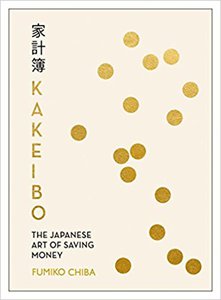 家計簿
KAKEIBO

THE JAPANESE ART OF SAVING MONEY

FUMIKO CHIBA